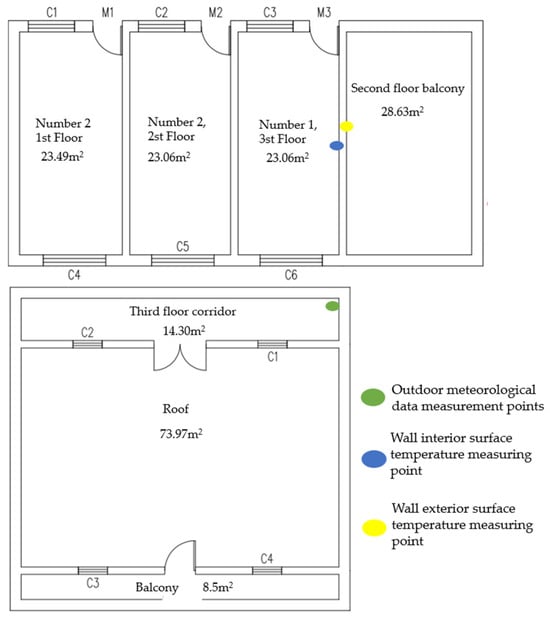 C1 M1 C2 M2 C3 M3

Number 2 1st Floor $23.49m^2$

Number 2, 2st Floor $23.06m^2$

Number 1, 3st Floor $23.06m^2$

Second floor balcony $28.63m^2$

C4 C5 C6

Third floor corridor $14.30m^2$

C2 C1

Roof $73.97m^2$

C3 C4

Balcony $8.5m^2$

Outdoor meteorological data measurement points

Wall interior surface temperature measuring point

Wall exterior surface temperature measuring point